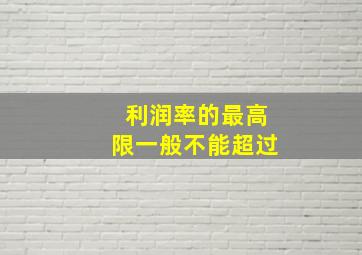 利润率的最高
限一般不能超过